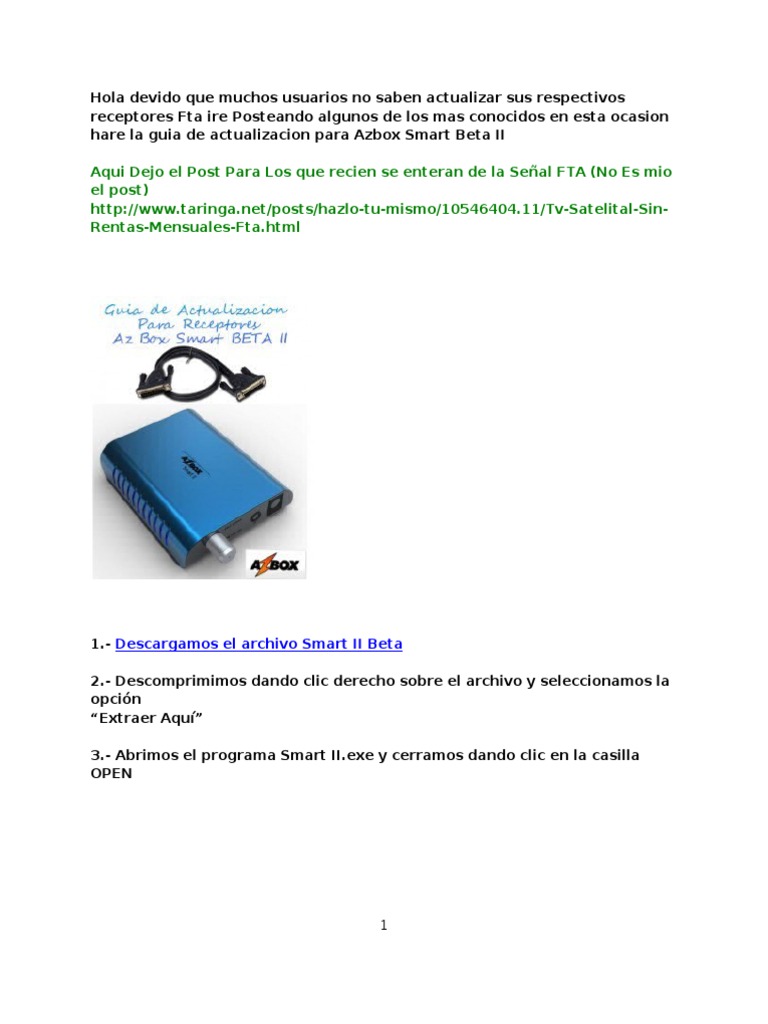 Hola devido que muchos usuarios no saben actualizar sus respectivos receptores Fta ire Posteando algunos de los mas conocidos en esta ocasion hare la guia de actualizacion para Azbox Smart Beta II

Aqui Dejo el Post Para Los que recien se enteran de la Señal FTA (No Es mio el post)
http://www.taringa.net/posts/hazlo-tu-mismo/10546404.11/Tv-Satelital-Sin-Rentas-Mensuales-Fta.html

Guia de Actualizacion Para Receptores Az Box Smart BETA II

AzBox

AZBOX

1.- Descargamos el archivo Smart II Beta

2.- Descomprimimos dando clic derecho sobre el archivo y seleccionamos la opción
“Extraer Aquí”

3.- Abrimos el programa Smart II.exe y cerramos dando clic en la casilla OPEN

1